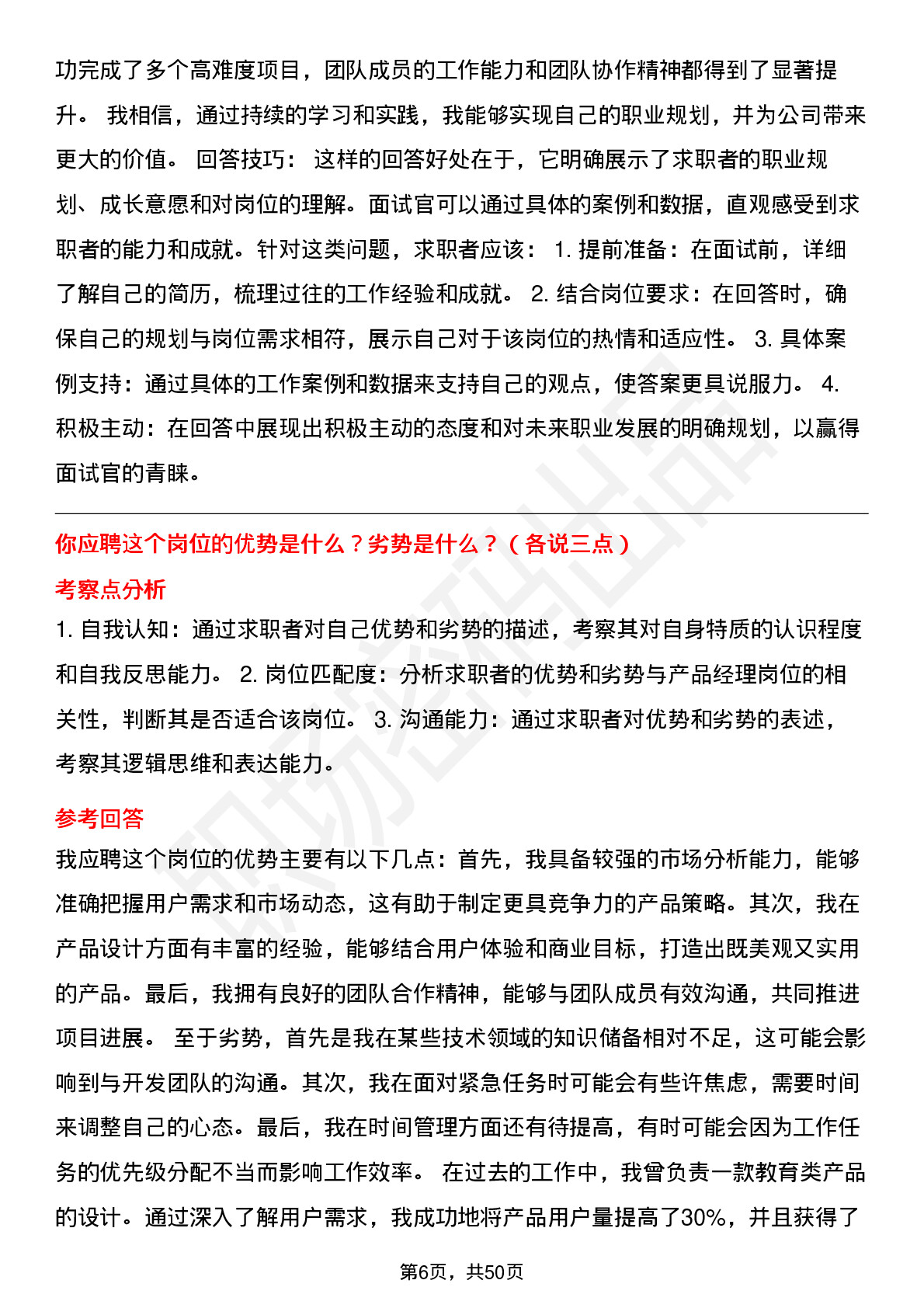 功完成了多个高难度项目，团队成员的工作能力和团队协作精神都得到了显著提升。 我相信，通过持续的学习和实践，我能够实现自己的职业规划，并为公司带来更大的价值。 回答技巧： 这样的回答好处在于，它明确展示了求职者的职业规划、成长意愿和对岗位的理解。面试官可以通过具体的案例和数据，直观感受到求职者的能力和成就。针对这类问题，求职者应该： 1. 提前准备：在面试前，详细了解自己的简历，梳理过往的工作经验和成就。 2. 结合岗位要求：在回答时，确保自己的规划与岗位需求相符，展示自己对于该岗位的热情和适应性。 3. 具体案例支持：通过具体的工作案例和数据来支持自己的观点，使答案更具说服力。 4. 积极主动：在回答中展现出积极主动的态度和对未来职业发展的明确规划，以赢得面试官的青睐。

你应聘这个岗位的优势是什么？劣势是什么？（各说三点）

考察点分析

1. 自我认知：通过求职者对自己优势和劣势的描述，考察其对自身特质的认识程度和自我反思能力。 2. 岗位匹配度：分析求职者的优势和劣势与产品经理岗位的相关性，判断其是否适合该岗位。 3. 沟通能力：通过求职者对优势和劣势的表述，考察其逻辑思维和表达能力。

参考回答

我应聘这个岗位的优势主要有以下几点：首先，我具备较强的市场分析能力，能够准确把握用户需求和市场动态，这有助于制定更具竞争力的产品策略。其次，我在产品设计方面有丰富的经验，能够结合用户体验和商业目标，打造出既美观又实用的产品。最后，我拥有良好的团队合作精神，能够与团队成员有效沟通，共同推进项目进展。 至于劣势，首先是我在某些技术领域的知识储备相对不足，这可能会影响到与开发团队的沟通。其次，我在面对紧急任务时可能会有些许焦虑，需要时间来调整自己的心态。最后，我在时间管理方面还有待提高，有时可能会因为工作任务的优先级分配不当而影响工作效率。 在过去的工作中，我曾负责一款教育类产品的设计。通过深入了解用户需求，我成功地将产品用户量提高了30%，并且获得了

第6页，共50页